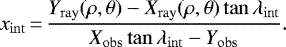 $x_{\text{int}} = \frac{Y_{\text{ray}}(\rho, \theta) - X_{\text{ray}}(\rho, \theta) \tan \lambda_{\text{int}}}{X_{\text{obs}} \tan \lambda_{\text{int}} - Y_{\text{obs}}}.$